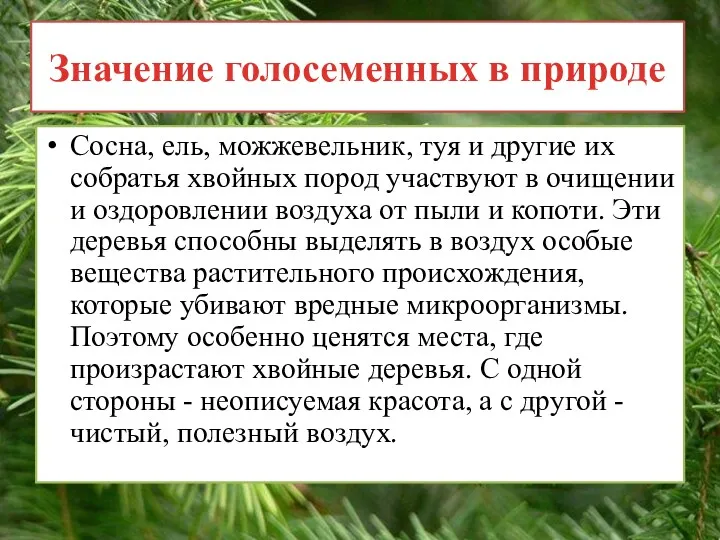 Значение голосеменных в природе

• Сосна, ель, можжевельник, туя и другие их собратья хвойных пород участвуют в очищении и оздоровлении воздуха от пыли и копоти. Эти деревья способны выделять в воздух особые вещества растительного происхождения, которые убивают вредные микроорганизмы. Поэтому особенно ценятся места, где произрастают хвойные деревья. С одной стороны - неописуемая красота, а с другой - чистый, полезный воздух.